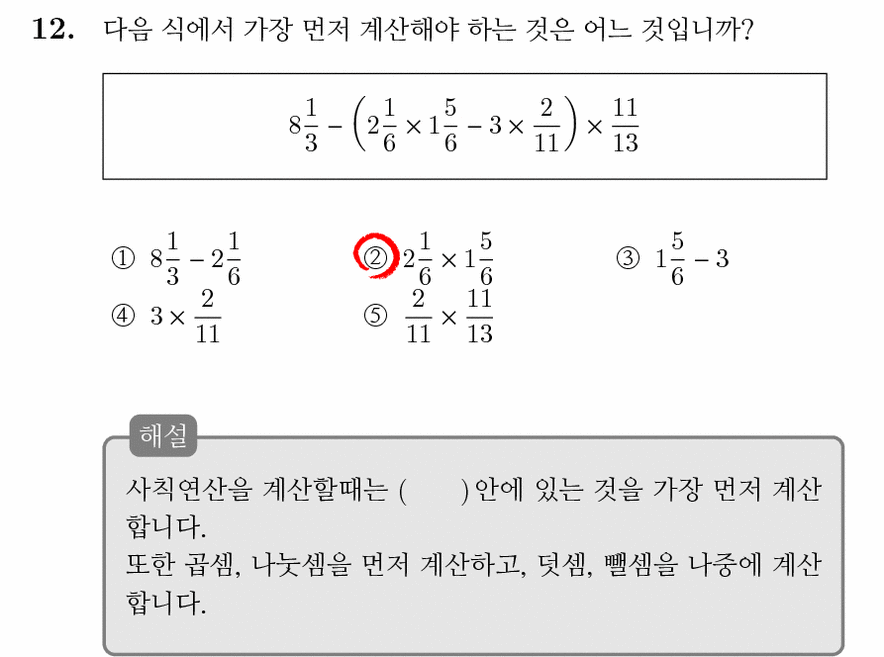 12. 다음 식에서 가장 먼저 계산해야 하는 것은 어느 것입니까?

$8\frac{1}{3} - \left(2\frac{1}{6} \times 1\frac{5}{6} - 3 \times \frac{2}{11}\right) \times \frac{11}{13}$

① $8\frac{1}{3} - 2\frac{1}{6}$
② $2\frac{1}{6} \times 1\frac{5}{6}$
③ $1\frac{5}{6} - 3$
④ $3 \times \frac{2}{11}$
⑤ $\frac{2}{11} \times \frac{11}{13}$

해설

사칙연산을 계산할때는 ( ) 안에 있는 것을 가장 먼저 계산합니다.
또한 곱셈, 나눗셈을 먼저 계산하고, 덧셈, 뺄셈을 나중에 계산합니다.